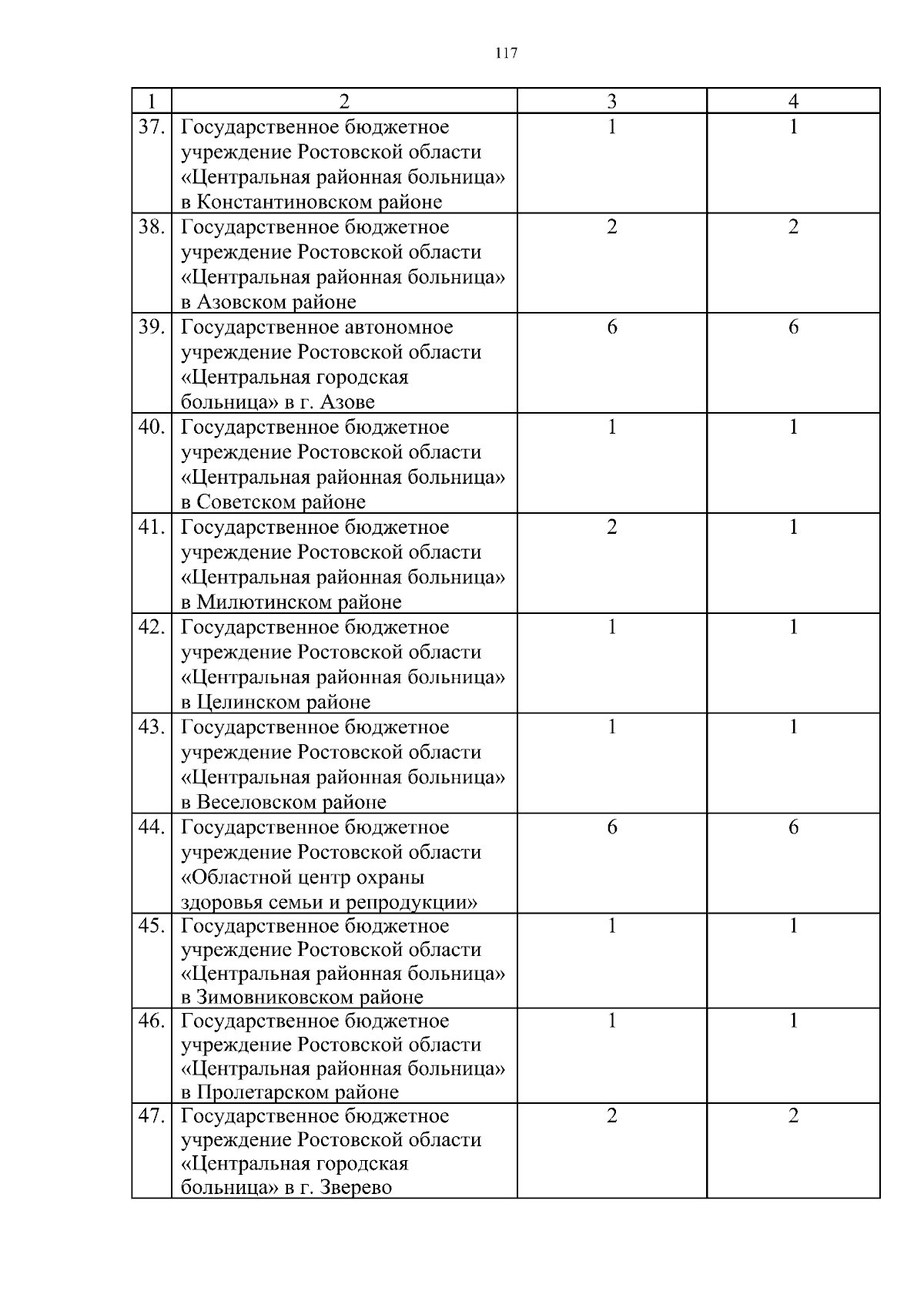 117

| 1 | 2 | 3 | 4 |
|---|---|---|---|
| 37. | Государственное бюджетное учреждение Ростовской области «Центральная районная больница» в Константиновском районе | 1 | 1 |
| 38. | Государственное бюджетное учреждение Ростовской области «Центральная районная больница» в Азовском районе | 2 | 2 |
| 39. | Государственное автономное учреждение Ростовской области «Центральная городская больница» в г. Азове | 6 | 6 |
| 40. | Государственное бюджетное учреждение Ростовской области «Центральная районная больница» в Советском районе | 1 | 1 |
| 41. | Государственное бюджетное учреждение Ростовской области «Центральная районная больница» в Милютинском районе | 2 | 1 |
| 42. | Государственное бюджетное учреждение Ростовской области «Центральная районная больница» в Целинском районе | 1 | 1 |
| 43. | Государственное бюджетное учреждение Ростовской области «Центральная районная больница» в Веселовском районе | 1 | 1 |
| 44. | Государственное бюджетное учреждение Ростовской области «Областной центр охраны здоровья семьи и репродукции» | 6 | 6 |
| 45. | Государственное бюджетное учреждение Ростовской области «Центральная районная больница» в Зимовниковском районе | 1 | 1 |
| 46. | Государственное бюджетное учреждение Ростовской области «Центральная районная больница» в Пролетарском районе | 1 | 1 |
| 47. | Государственное бюджетное учреждение Ростовской области «Центральная городская больница» в г. Зверево | 2 | 2 |